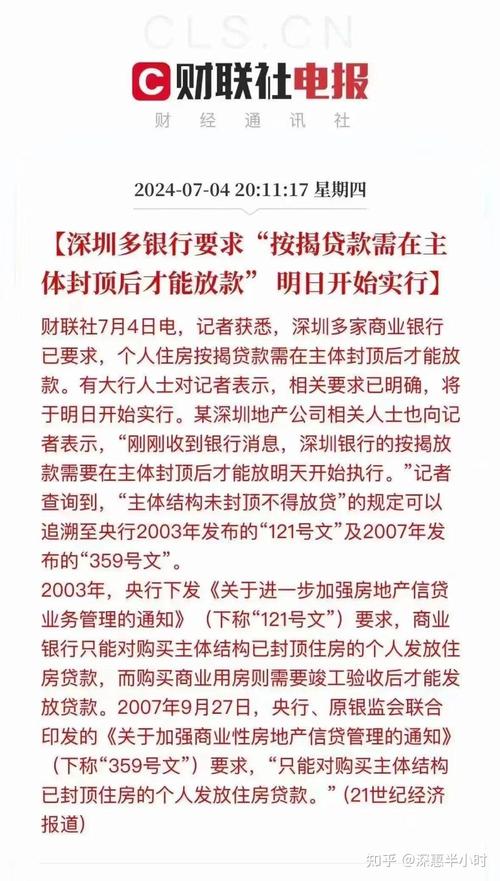 CLS.CN

财联社电报

财 经 通 讯 社

2024-07-04 20:11:17 星期四

【深圳多银行要求“按揭贷款需在主体封顶后才能放款” 明日开始实行】

财联社7月4日电，记者获悉，深圳多家商业银行已要求，个人住房按揭贷款需在主体封顶后才能放款。有大行人士对记者表示，相关要求已明确，将于明日开始实行。某深圳地产公司相关人士也向记者表示，“刚刚收到银行消息，深圳银行的按揭放款需要在主体封顶后才能放明天开始执行。”记者查询到，“主体结构未封顶不得放贷”的规定可以追溯至央行2003年发布的“121号文”及2007年发布的“359号文”。
2003年，央行下发《关于进一步加强房地产信贷业务管理的通知》（下称“121号文”）要求，商业银行只能对购买主体结构已封顶住房的个人发放住房贷款，而购买商业用房则需要竣工验收后才能发放贷款。2007年9月27日，央行、原银监会联合印发的《关于加强商业性房地产信贷管理的通知》（下称“359号文”）要求，“只能对购买主体结构已封顶住房的个人发放住房贷款。”(21世纪经济报道)

知乎 @深惠半小时